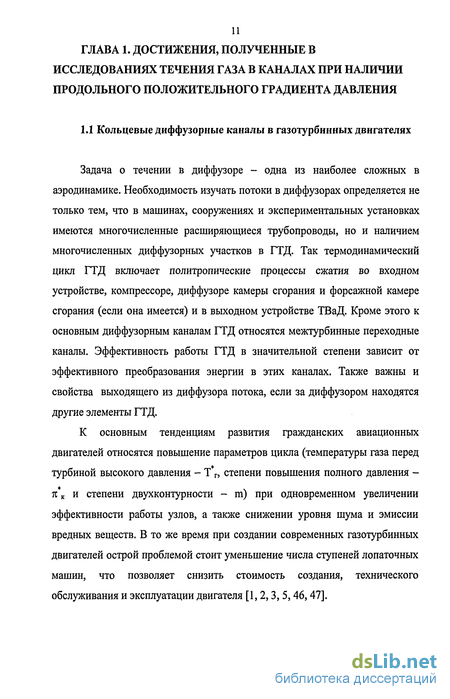 11

ГЛАВА 1. ДОСТИЖЕНИЯ, ПОЛУЧЕННЫЕ В ИССЛЕДОВАНИЯХ ТЕЧЕНИЯ ГАЗА В КАНАЛАХ ПРИ НАЛИЧИИ ПРОДОЛЬНОГО ПОЛОЖИТЕЛЬНОГО ГРАДИЕНТА ДАВЛЕНИЯ

1.1 Кольцевые диффузорные каналы в газотурбинных двигателях

Задача о течении в диффузоре – одна из наиболее сложных в аэродинамике. Необходимость изучать потоки в диффузорах определяется не только тем, что в машинах, сооружениях и экспериментальных установках имеются многочисленные расширяющиеся трубопроводы, но и наличием многочисленных диффузорных участков в ГТД. Так термодинамический цикл ГТД включает политропические процессы сжатия во входном устройстве, компрессоре, диффузоре камеры сгорания и форсажной камере сгорания (если она имеется) и в выходном устройстве ТВаД. Кроме этого к основным диффузорным каналам ГТД относятся межтурбинные переходные каналы. Эффективность работы ГТД в значительной степени зависит от эффективного преобразования энергии в этих каналах. Также важны и свойства выходящего из диффузора потока, если за диффузором находятся другие элементы ГТД.

К основным тенденциям развития гражданских авиационных двигателей относятся повышение параметров цикла (температуры газа перед турбиной высокого давления – $T^*_г$, степени повышения полного давления – $\pi^*_к$ и степени двухконтурности – m) при одновременном увеличении эффективности работы узлов, а также снижении уровня шума и эмиссии вредных веществ. В то же время при создании современных газотурбинных двигателей острой проблемой стоит уменьшение числа ступеней лопаточных машин, что позволяет снизить стоимость создания, технического обслуживания и эксплуатации двигателя [1, 2, 3, 5, 46, 47].

dsLib.net
библиотека диссертаций